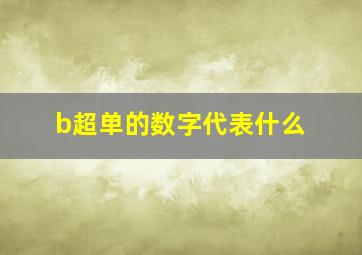 b超单的数字代表什么